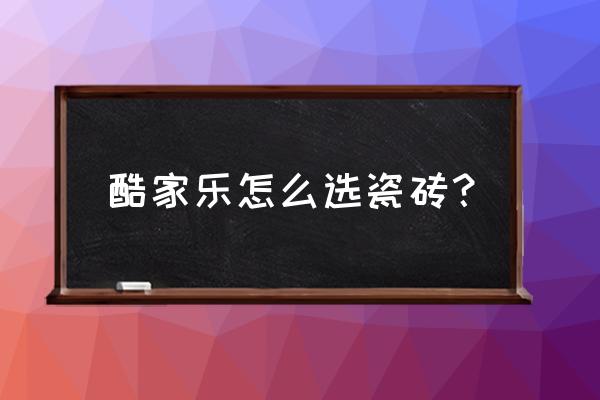 酷家乐怎么选瓷砖？